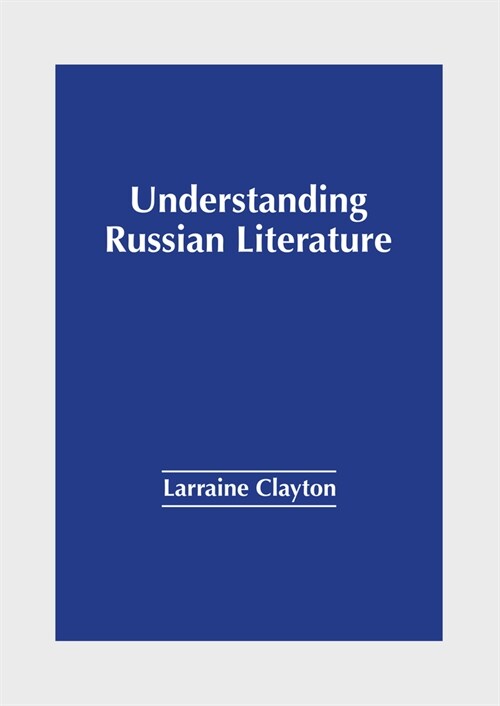 Understanding
Russian Literature

Larraine Clayton